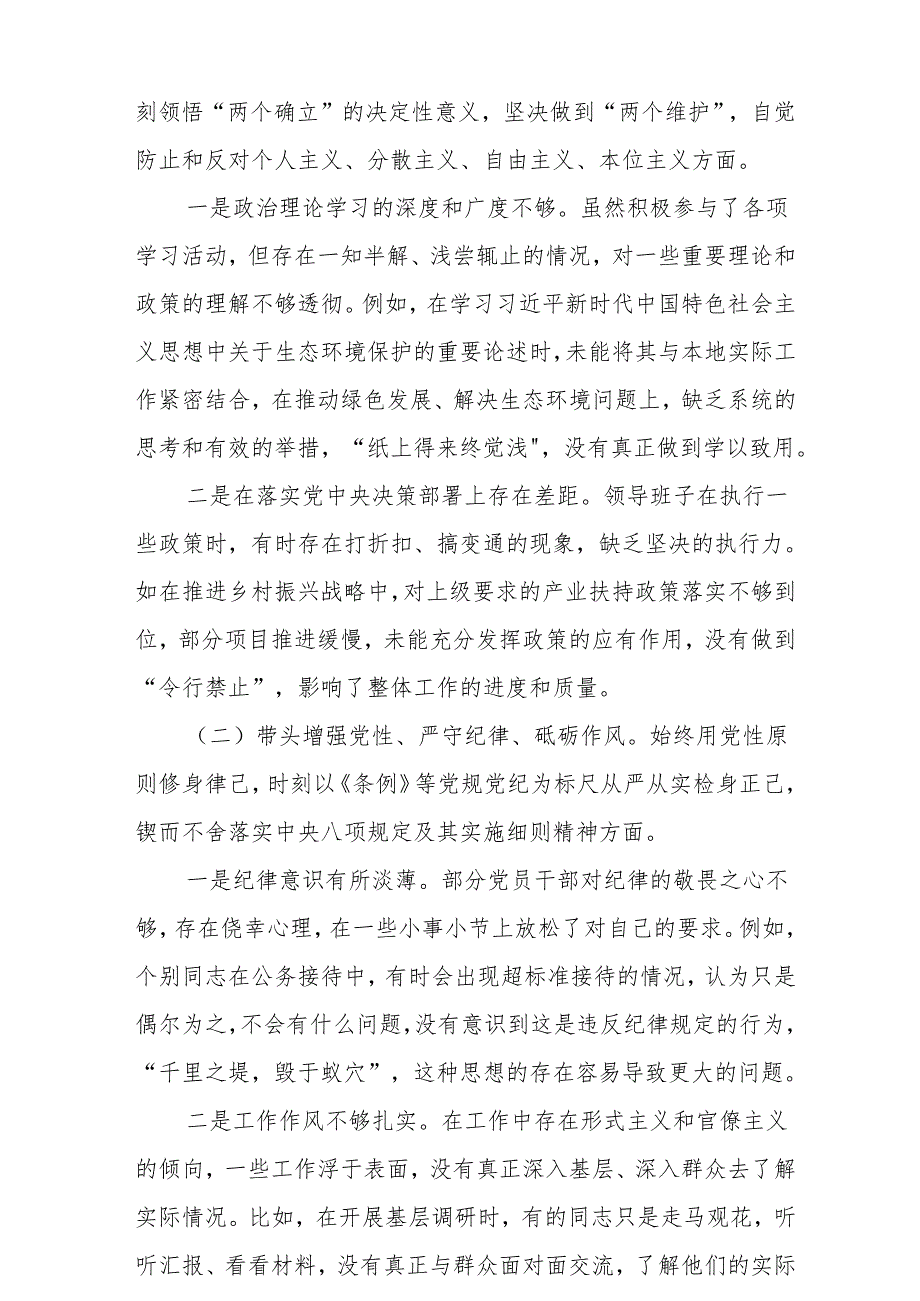 刻领悟“两个确立”的决定性意义，坚决做到“两个维护”，自觉防止和反对个人主义、分散主义、自由主义、本位主义方面。

一是政治理论学习的深度和广度不够。虽然积极参与了各项学习活动，但存在一知半解、浅尝辄止的情况，对一些重要理论和政策的理解不够透彻。例如，在学习习近平新时代中国特色社会主义思想中关于生态环境保护的重要论述时，未能将其与本地实际工作紧密结合，在推动绿色发展、解决生态环境问题上，缺乏系统的思考和有效的举措，“纸上得来终觉浅"，没有真正做到学以致用。

二是在落实党中央决策部署上存在差距。领导班子在执行一些政策时，有时存在打折扣、搞变通的现象，缺乏坚决的执行力。如在推进乡村振兴战略中，对上级要求的产业扶持政策落实不够到位，部分项目推进缓慢，未能充分发挥政策的应有作用，没有做到“令行禁止”，影响了整体工作的进度和质量。

（二）带头增强党性、严守纪律、砥砺作风。始终用党性原则修身律己，时刻以《条例》等党规党纪为标尺从严从实检身正己，锲而不舍落实中央八项规定及其实施细则精神方面。

一是纪律意识有所淡薄。部分党员干部对纪律的敬畏之心不够，存在侥幸心理，在一些小事小节上放松了对自己的要求。例如，个别同志在公务接待中，有时会出现超标准接待的情况，认为只是偶尔为之，不会有什么问题，没有意识到这是违反纪律规定的行为，“千里之堤，毁于蚁穴”，这种思想的存在容易导致更大的问题。

二是工作作风不够扎实。在工作中存在形式主义和官僚主义的倾向，一些工作浮于表面，没有真正深入基层、深入群众去了解实际情况。比如，在开展基层调研时，有的同志只是走马观花，听听汇报、看看材料，没有真正与群众面对面交流，了解他们的实际